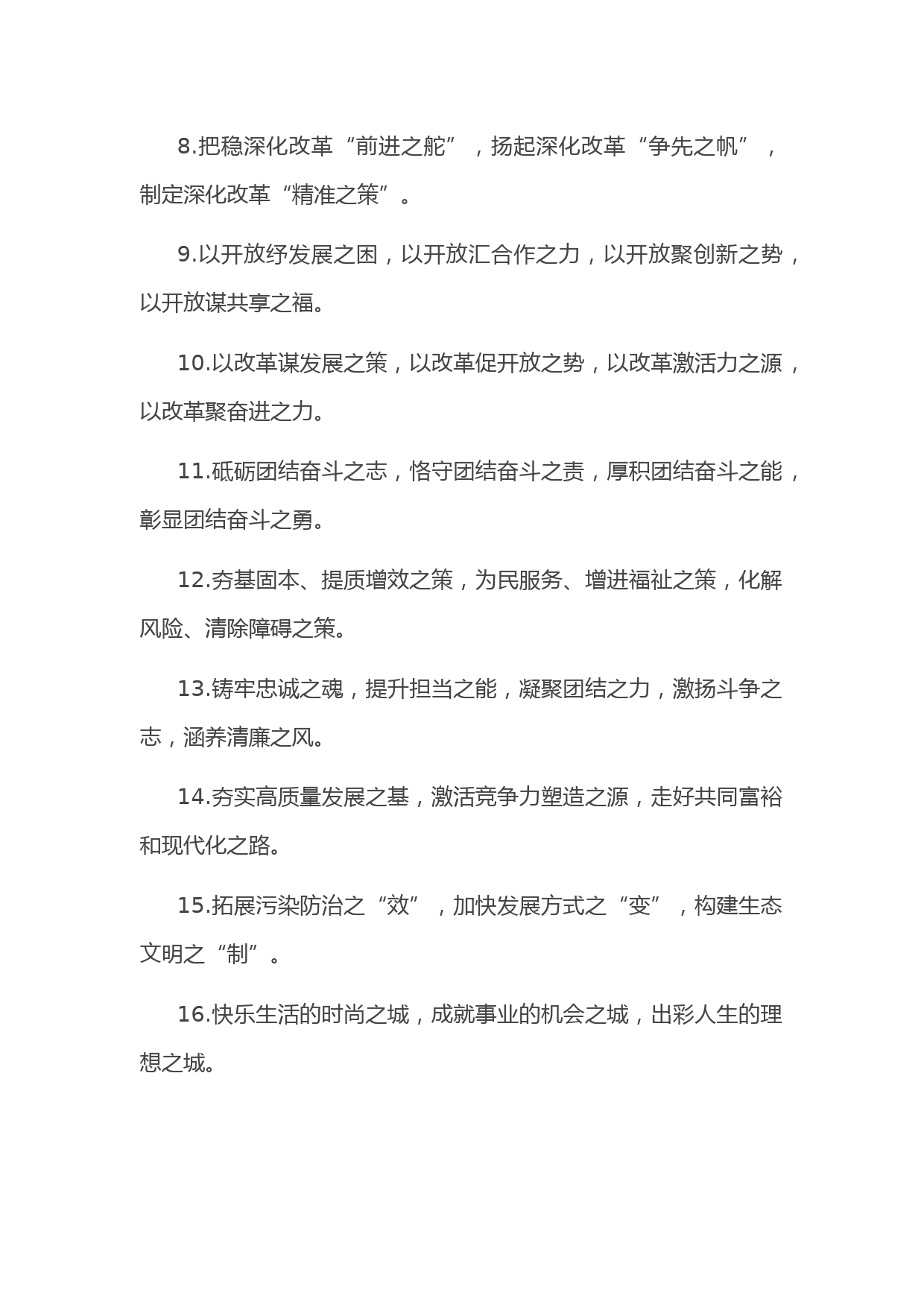 8.把稳深化改革“前进之舵”，扬起深化改革“争先之帆”，制定深化改革“精准之策”。

9.以开放纾发展之困，以开放汇合作之力，以开放聚创新之势，以开放谋共享之福。

10.以改革谋发展之策，以改革促开放之势，以改革激活力之源，以改革聚奋进之力。

11.砥砺团结奋斗之志，恪守团结奋斗之责，厚积团结奋斗之能，彰显团结奋斗之勇。

12.夯基固本、提质增效之策，为民服务、增进福祉之策，化解风险、清除障碍之策。

13.铸牢忠诚之魂，提升担当之能，凝聚团结之力，激扬斗争之志，涵养清廉之风。

14.夯实高质量发展之基，激活竞争力塑造之源，走好共同富裕和现代化之路。

15.拓展污染防治之“效”，加快发展方式之“变”，构建生态文明之“制”。

16.快乐生活的时尚之城，成就事业的机会之城，出彩人生的理想之城。